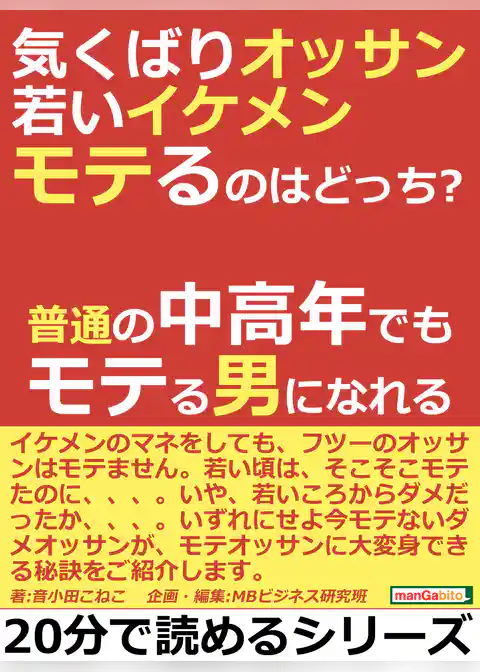 気くばりオッサン
若いイケメン
モテるのはどっち?

普通の中高年でも
モテる男になれる

イケメンのマネをしても、フツーのオッサンはモテません。若い頃は、そこそこモテたのに、、、。いや、若いころからダメだったか、、、。いずれにせよ今モテないダメオッサンが、モテオッサンに大変身できる秘訣をご紹介します。

著:音小田こねこ　企画・編集:MBビジネス研究班

manGabito

20分で読めるシリーズ